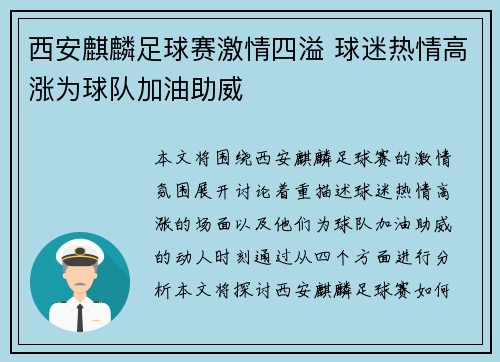 西安麒麟足球赛激情四溢 球迷热情高涨为球队加油助威

本文将围绕西安麒麟足球赛的激情氛围展开讨论着重描述球迷热情高涨的场面以及他们为球队加油助威的动人时刻通过从四个方面进行分析本文将探讨西安麒麟足球赛如何